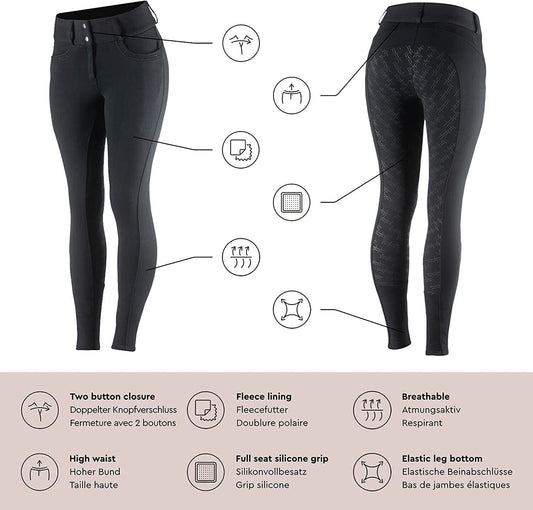 Two button closure
Doppelter Knopfverschluss
Fermeture avec 2 boutons

Fleece lining
Fleecefutter
Doublure polaire

Breathable
Atmungsaktiv
Respirant

High waist
Hoher Bund
Taille haute

Full seat silicone grip
Silikonvollbesatz
Grip silicone

Elastic leg bottom
Elastische Beinabschlüsse
Bas de jambes élastiques